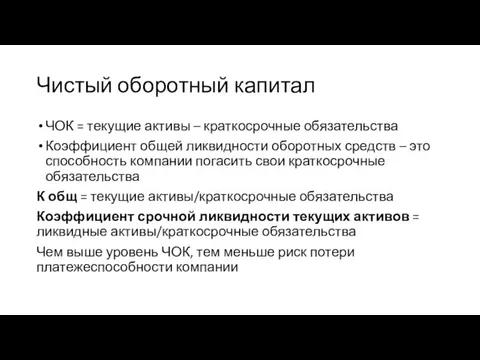 Чистый оборотный капитал

• ЧОК = текущие активы – краткосрочные обязательства

• Коэффициент общей ликвидности оборотных средств – это способность компании погасить свои краткосрочные обязательства

К общ = текущие активы/краткосрочные обязательства

Коэффициент срочной ликвидности текущих активов = ликвидные активы/краткосрочные обязательства

Чем выше уровень ЧОК, тем меньше риск потери платежеспособности компании